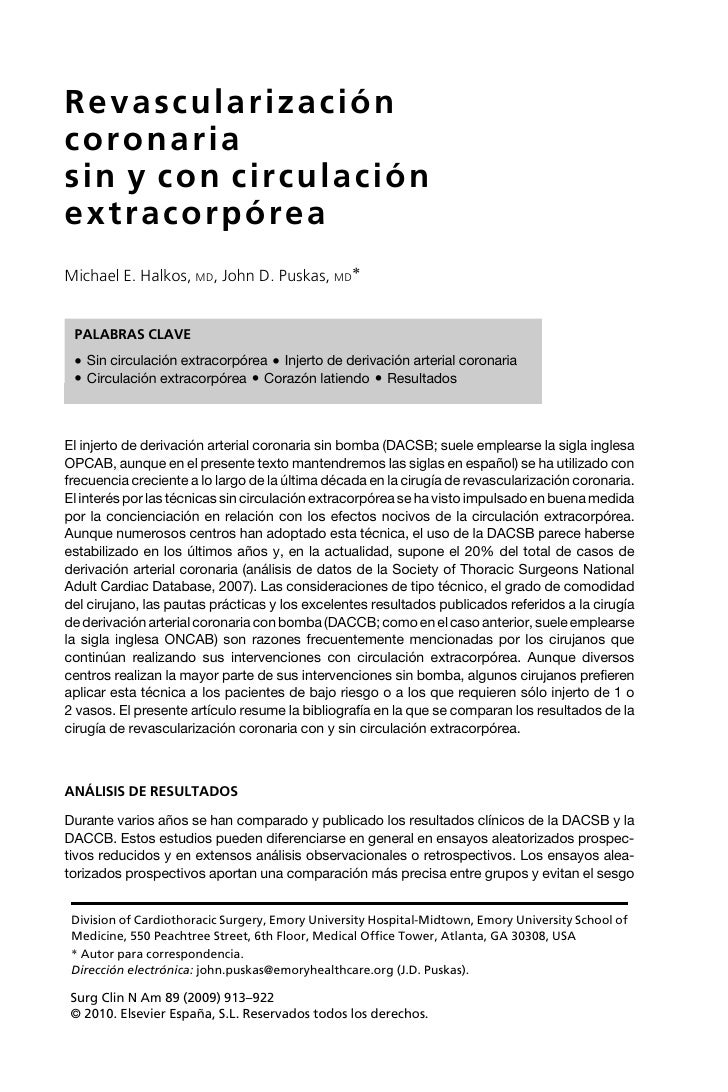 Revascularización coronaria sin y con circulación extracorpórea

Michael E. Halkos, MD, John D. Puskas, MD*

PALABRAS CLAVE

• Sin circulación extracorpórea • Injerto de derivación arterial coronaria • Circulación extracorpórea • Corazón latiendo • Resultados

El injerto de derivación arterial coronaria sin bomba (DACSB; suele emplearse la sigla inglesa OPCAB, aunque en el presente texto mantendremos las siglas en español) se ha utilizado con frecuencia creciente a lo largo de la última década en la cirugía de revascularización coronaria. El interés por las técnicas sin circulación extracorpórea se ha visto impulsado en buena medida por la concienciación en relación con los efectos nocivos de la circulación extracorpórea. Aunque numerosos centros han adoptado esta técnica, el uso de la DACSB parece haberse estabilizado en los últimos años y, en la actualidad, supone el 20% del total de casos de derivación arterial coronaria (análisis de datos de la Society of Thoracic Surgeons National Adult Cardiac Database, 2007). Las consideraciones de tipo técnico, el grado de comodidad del cirujano, las pautas prácticas y los excelentes resultados publicados referidos a la cirugía de derivación arterial coronaria con bomba (DACCB; como en el caso anterior, suele emplearse la sigla inglesa ONCAB) son razones frecuentemente mencionadas por los cirujanos que continúan realizando sus intervenciones con circulación extracorpórea. Aunque diversos centros realizan la mayor parte de sus intervenciones sin bomba, algunos cirujanos prefieren aplicar esta técnica a los pacientes de bajo riesgo o a los que requieren sólo injerto de 1 o 2 vasos. El presente artículo resume la bibliografía en la que se comparan los resultados de la cirugía de revascularización coronaria con y sin circulación extracorpórea.

ANÁLISIS DE RESULTADOS

Durante varios años se han comparado y publicado los resultados clínicos de la DACSB y la DACCB. Estos estudios pueden diferenciarse en general en ensayos aleatorizados prospectivos reducidos y en extensos análisis observacionales o retrospectivos. Los ensayos aleatorizados prospectivos aportan una comparación más precisa entre grupos y evitan el sesgo

Division of Cardiothoracic Surgery, Emory University Hospital-Midtown, Emory University School of Medicine, 550 Peachtree Street, 6th Floor, Medical Office Tower, Atlanta, GA 30308, USA
* Autor para correspondencia.
Dirección electrónica: john.puskas@emoryhealthcare.org (J.D. Puskas).

Surg Clin N Am 89 (2009) 913–922
© 2010. Elsevier España, S.L. Reservados todos los derechos.